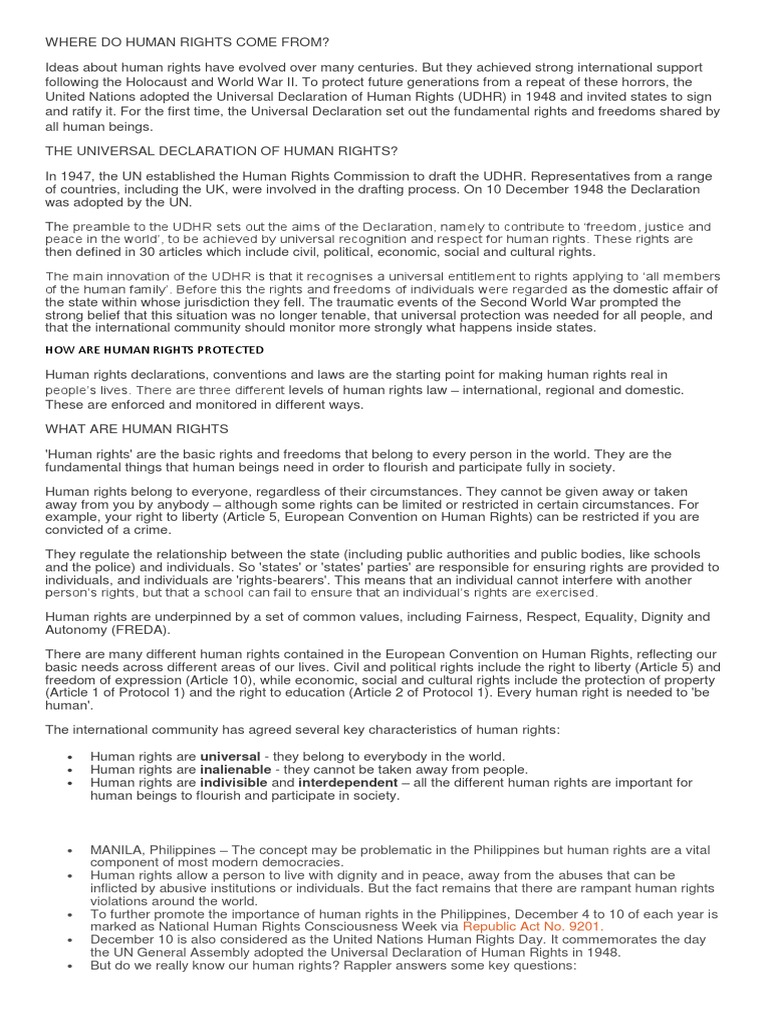 WHERE DO HUMAN RIGHTS COME FROM?

Ideas about human rights have evolved over many centuries. But they achieved strong international support following the Holocaust and World War II. To protect future generations from a repeat of these horrors, the United Nations adopted the Universal Declaration of Human Rights (UDHR) in 1948 and invited states to sign and ratify it. For the first time, the Universal Declaration set out the fundamental rights and freedoms shared by all human beings.

THE UNIVERSAL DECLARATION OF HUMAN RIGHTS?

In 1947, the UN established the Human Rights Commission to draft the UDHR. Representatives from a range of countries, including the UK, were involved in the drafting process. On 10 December 1948 the Declaration was adopted by the UN.

The preamble to the UDHR sets out the aims of the Declaration, namely to contribute to 'freedom, justice and peace in the world', to be achieved by universal recognition and respect for human rights. These rights are then defined in 30 articles which include civil, political, economic, social and cultural rights.

The main innovation of the UDHR is that it recognises a universal entitlement to rights applying to 'all members of the human family'. Before this the rights and freedoms of individuals were regarded as the domestic affair of the state within whose jurisdiction they fell. The traumatic events of the Second World War prompted the strong belief that this situation was no longer tenable, that universal protection was needed for all people, and that the international community should monitor more strongly what happens inside states.

HOW ARE HUMAN RIGHTS PROTECTED

Human rights declarations, conventions and laws are the starting point for making human rights real in people's lives. There are three different levels of human rights law – international, regional and domestic. These are enforced and monitored in different ways.

WHAT ARE HUMAN RIGHTS

'Human rights' are the basic rights and freedoms that belong to every person in the world. They are the fundamental things that human beings need in order to flourish and participate fully in society.

Human rights belong to everyone, regardless of their circumstances. They cannot be given away or taken away from you by anybody – although some rights can be limited or restricted in certain circumstances. For example, your right to liberty (Article 5, European Convention on Human Rights) can be restricted if you are convicted of a crime.

They regulate the relationship between the state (including public authorities and public bodies, like schools and the police) and individuals. So 'states' or 'states' parties' are responsible for ensuring rights are provided to individuals, and individuals are 'rights-bearers'. This means that an individual cannot interfere with another person's rights, but that a school can fail to ensure that an individual's rights are exercised.

Human rights are underpinned by a set of common values, including Fairness, Respect, Equality, Dignity and Autonomy (FREDA).

There are many different human rights contained in the European Convention on Human Rights, reflecting our basic needs across different areas of our lives. Civil and political rights include the right to liberty (Article 5) and freedom of expression (Article 10), while economic, social and cultural rights include the protection of property (Article 1 of Protocol 1) and the right to education (Article 2 of Protocol 1). Every human right is needed to 'be human'.

The international community has agreed several key characteristics of human rights:

• Human rights are **universal** - they belong to everybody in the world.
• Human rights are **inalienable** - they cannot be taken away from people.
• Human rights are **indivisible** and **interdependent** – all the different human rights are important for human beings to flourish and participate in society.

• MANILA, Philippines – The concept may be problematic in the Philippines but human rights are a vital component of most modern democracies.
• Human rights allow a person to live with dignity and in peace, away from the abuses that can be inflicted by abusive institutions or individuals. But the fact remains that there are rampant human rights violations around the world.
• To further promote the importance of human rights in the Philippines, December 4 to 10 of each year is marked as National Human Rights Consciousness Week via Republic Act No. 9201.
• December 10 is also considered as the United Nations Human Rights Day. It commemorates the day the UN General Assembly adopted the Universal Declaration of Human Rights in 1948.
• But do we really know our human rights? Rappler answers some key questions: